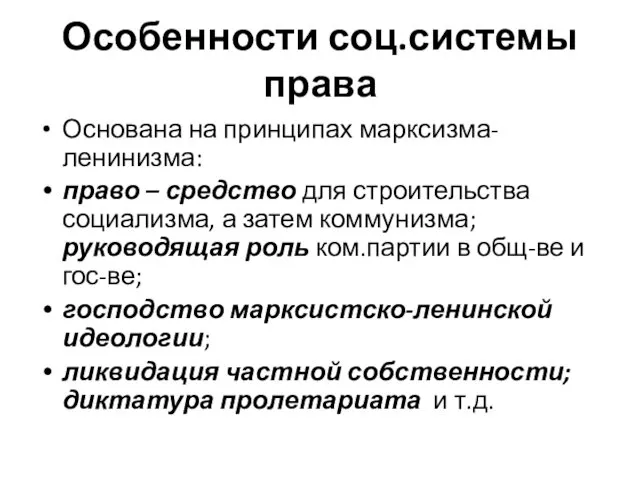 Особенности соц.системы права

• Основана на принципах марксизма-ленинизма:

• право – средство для строительства социализма, а затем коммунизма; руководящая роль ком.партии в общ-ве и гос-ве;

• господство марксистско-ленинской идеологии;

• ликвидация частной собственности; диктатура пролетариата и т.д.